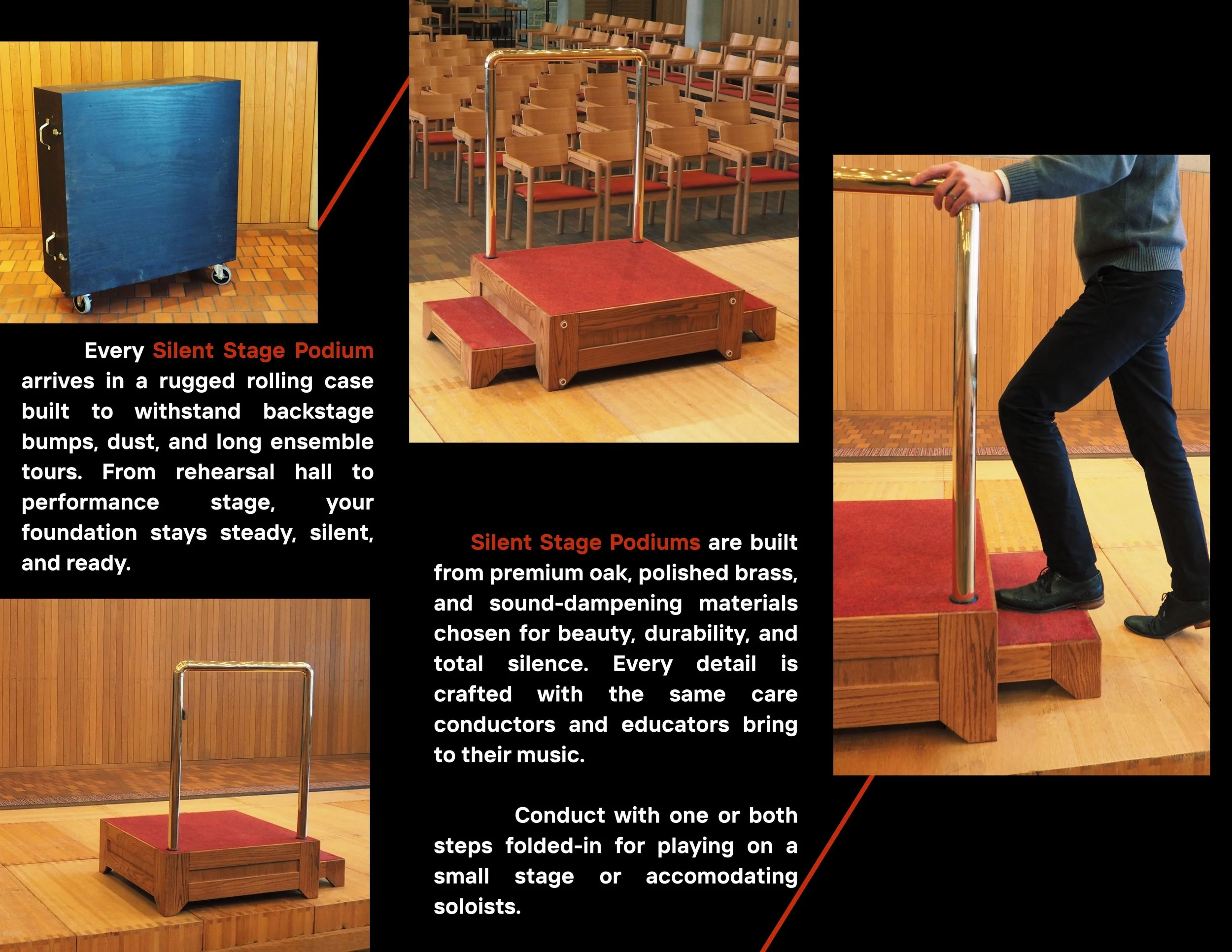 Every Silent Stage Podium arrives in a rugged rolling case built to withstand backstage bumps, dust, and long ensemble tours. From rehearsal hall to performance stage, your foundation stays steady, silent, and ready.

Silent Stage Podiums are built from premium oak, polished brass, and sound-dampening materials chosen for beauty, durability, and total silence. Every detail is crafted with the same care conductors and educators bring to their music.

Conduct with one or both steps folded-in for playing on a small stage or accomodating soloists.